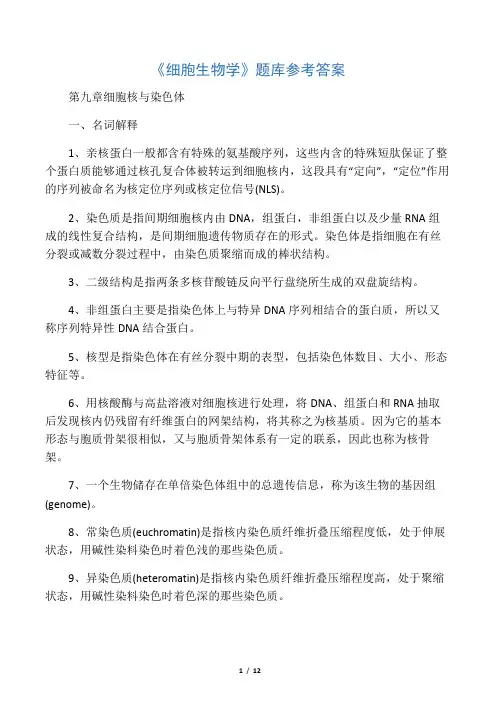 《细胞生物学》题库参考答案

第九章细胞核与染色体

一、名词解释

1、亲核蛋白一般都含有特殊的氨基酸序列，这些内含的特殊短肽保证了整个蛋白质能够通过核孔复合体被转运到细胞核内，这段具有“定向”，“定位”作用的序列被命名为核定位序列或核定位信号(NLS)。

2、染色质是指间期细胞核内由 DNA，组蛋白，非组蛋白以及少量 RNA 组成的线性复合结构，是间期细胞遗传物质存在的形式。染色体是指细胞在有丝分裂或减数分裂过程中，由染色质聚缩而成的棒状结构。

3、二级结构是指两条多核苷酸链反向平行盘绕所生成的双盘旋结构。

4、非组蛋白主要是指染色体上与特异 DNA 序列相结合的蛋白质，所以又称序列特异性 DNA 结合蛋白。

5、核型是指染色体在有丝分裂中期的表型，包括染色体数目、大小、形态特征等。

6、用核酸酶与高盐溶液对细胞核进行处理，将 DNA、组蛋白和 RNA 抽取后发现核内仍残留有纤维蛋白的网架结构，将其称之为核基质。因为它的基本形态与胞质骨架很相似，又与胞质骨架体系有一定的联系，因此也称为核骨架。

7、一个生物储存在单倍染色体组中的总遗传信息，称为该生物的基因组(genome)。

8、常染色质(euchromatin)是指核内染色质纤维折叠压缩程度低，处于伸展状态，用碱性染料染色时着色浅的那些染色质。

9、异染色质(heteromatin)是指核内染色质纤维折叠压缩程度高，处于聚缩状态，用碱性染料染色时着色深的那些染色质。

1 / 12